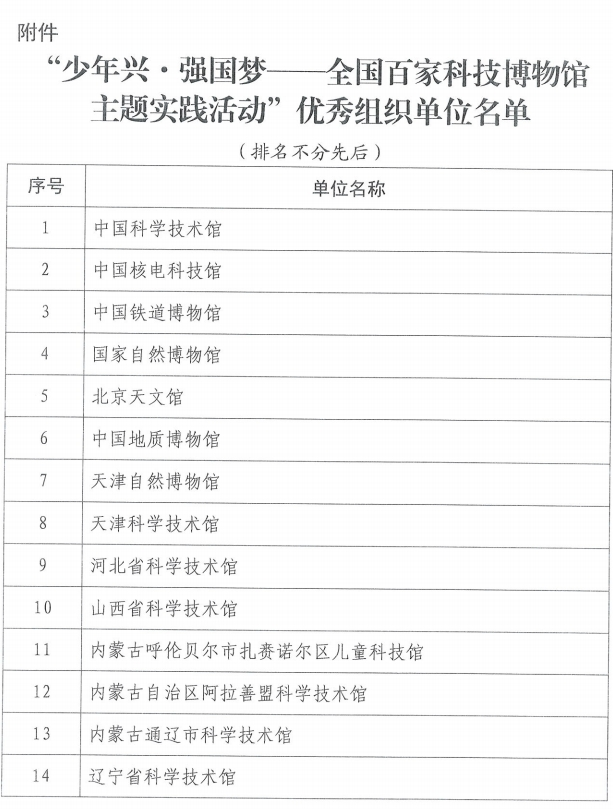 附件

“少年兴·强国梦——全国百家科技博物馆主题实践活动”优秀组织单位名单

（排名不分先后）

| 序号 | 单位名称 |
|---|---|
| 1 | 中国科学技术馆 |
| 2 | 中国核电科技馆 |
| 3 | 中国铁道博物馆 |
| 4 | 国家自然博物馆 |
| 5 | 北京天文馆 |
| 6 | 中国地质博物馆 |
| 7 | 天津自然博物馆 |
| 8 | 天津科学技术馆 |
| 9 | 河北省科学技术馆 |
| 10 | 山西省科学技术馆 |
| 11 | 内蒙古呼伦贝尔市扎赉诺尔区儿童科技馆 |
| 12 | 内蒙古自治区阿拉善盟科学技术馆 |
| 13 | 内蒙古通辽市科学技术馆 |
| 14 | 辽宁省科学技术馆 |